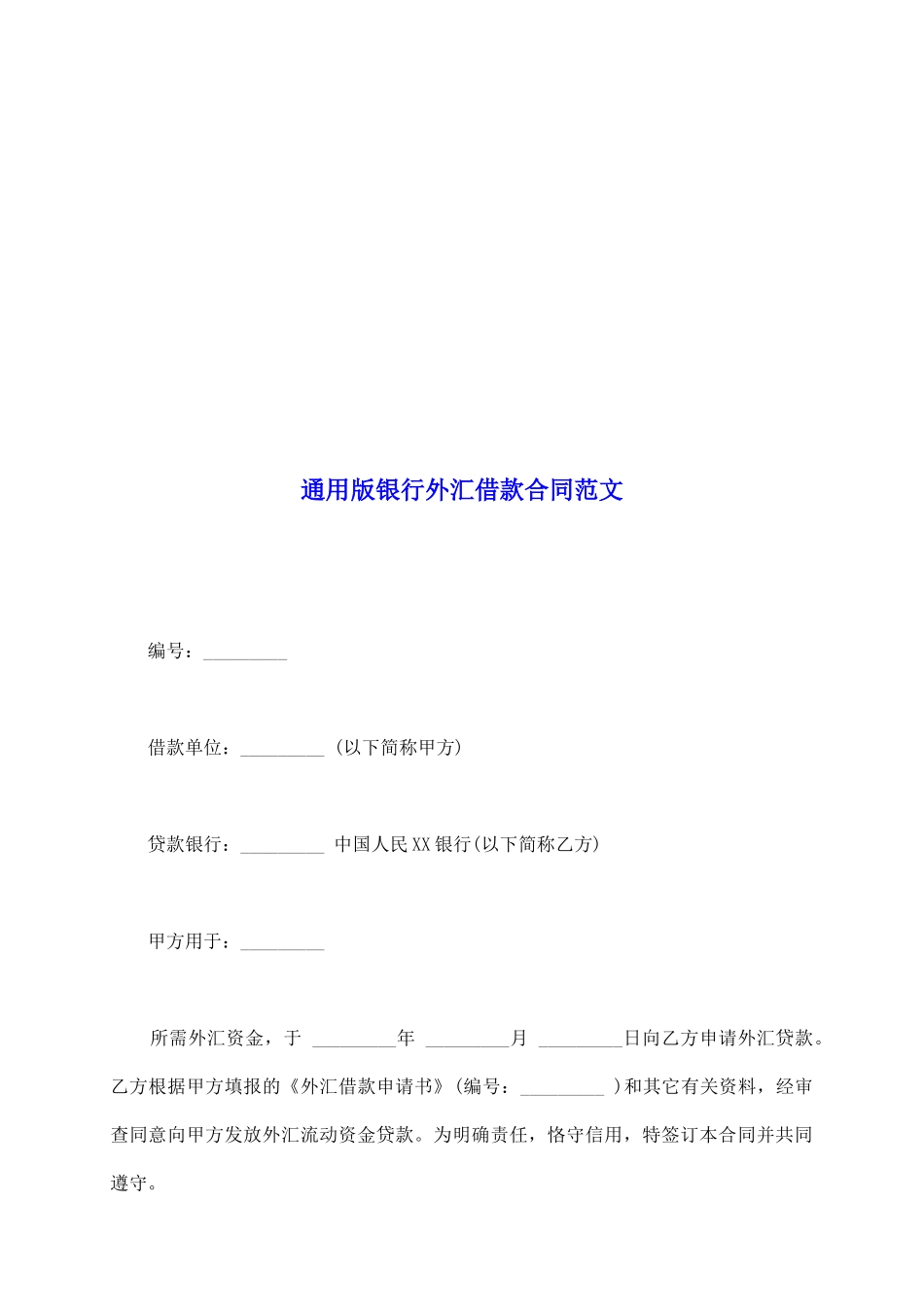 通用版银行外汇借款合同范文

编号：_________

借款单位：_________ (以下简称甲方)

贷款银行：_________ 中国人民XX银行(以下简称乙方)

甲方用于：_________

所需外汇资金，于 _________年 _________月 _________日向乙方申请外汇贷款。乙方根据甲方填报的《外汇借款申请书》(编号：_________ )和其它有关资料，经审查同意向甲方发放外汇流动资金贷款。为明确责任，恪守信用，特签订本合同并共同遵守。